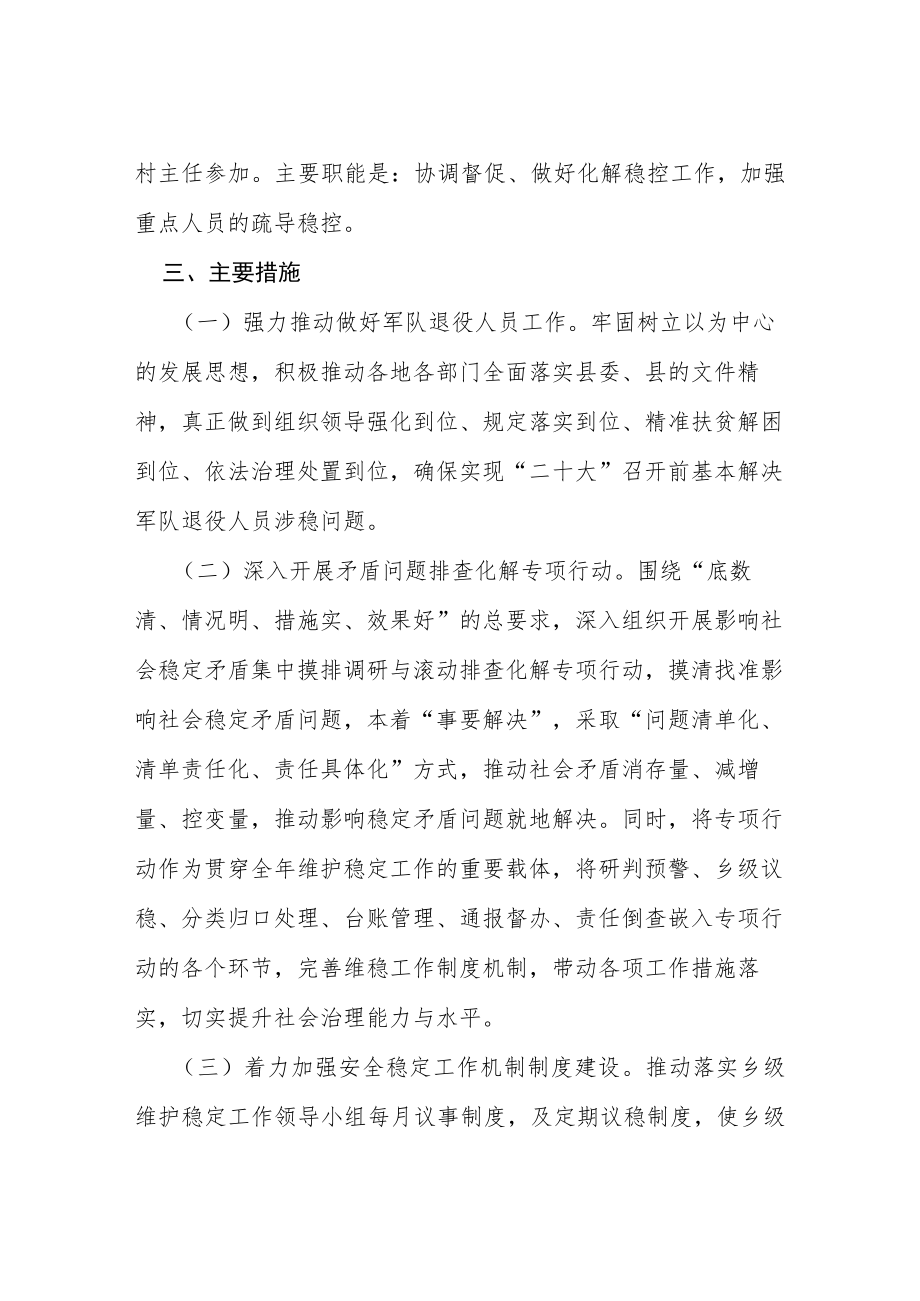 村主任参加。主要职能是：协调督促、做好化解稳控工作，加强重点人员的疏导稳控。

三、主要措施

（一）强力推动做好军队退役人员工作。牢固树立以为中心的发展思想，积极推动各地各部门全面落实县委、县的文件精神，真正做到组织领导强化到位、规定落实到位、精准扶贫解困到位、依法治理处置到位，确保实现“二十大”召开前基本解决军队退役人员涉稳问题。

（二）深入开展矛盾问题排查化解专项行动。围绕“底数清、情况明、措施实、效果好”的总要求，深入组织开展影响社会稳定矛盾集中摸排调研与滚动排查化解专项行动，摸清找准影响社会稳定矛盾问题，本着“事要解决”，采取“问题清单化、清单责任化、责任具体化”方式，推动社会矛盾消存量、减增量、控变量，推动影响稳定矛盾问题就地解决。同时，将专项行动作为贯穿全年维护稳定工作的重要载体，将研判预警、乡级议稳、分类归口处理、台账管理、通报督办、责任倒查嵌入专项行动的各个环节，完善维稳工作制度机制，带动各项工作措施落实，切实提升社会治理能力与水平。

（三）着力加强安全稳定工作机制制度建设。推动落实乡级维护稳定工作领导小组每月议事制度，及定期议稳制度，使乡级